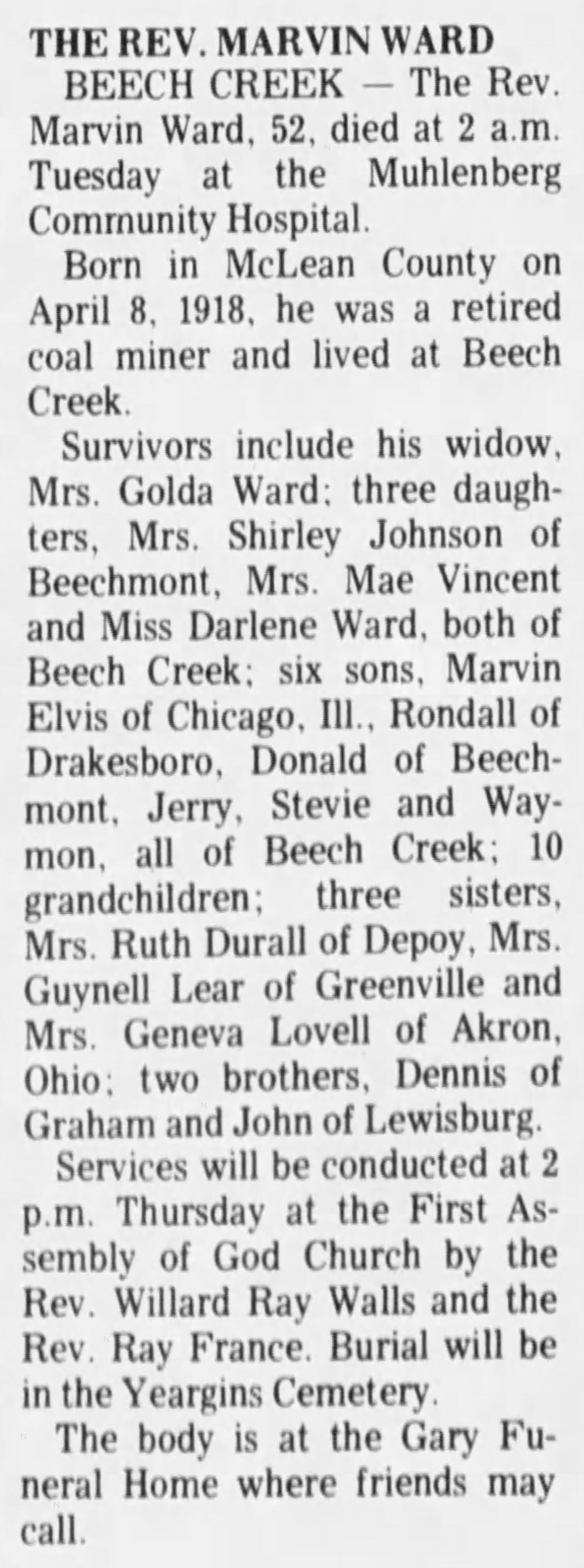 THE REV. MARVIN WARD

BEECH CREEK — The Rev. Marvin Ward, 52, died at 2 a.m. Tuesday at the Muhlenberg Community Hospital.

Born in McLean County on April 8, 1918, he was a retired coal miner and lived at Beech Creek.

Survivors include his widow, Mrs. Golda Ward; three daughters, Mrs. Shirley Johnson of Beechmont, Mrs. Mae Vincent and Miss Darlene Ward, both of Beech Creek; six sons, Marvin Elvis of Chicago, Ill., Rondall of Drakesboro, Donald of Beechmont, Jerry, Stevie and Waymon, all of Beech Creek; 10 grandchildren; three sisters, Mrs. Ruth Durall of Depoy, Mrs. Guynell Lear of Greenville and Mrs. Geneva Lovell of Akron, Ohio; two brothers, Dennis of Graham and John of Lewisburg.

Services will be conducted at 2 p.m. Thursday at the First Assembly of God Church by the Rev. Willard Ray Walls and the Rev. Ray France. Burial will be in the Yeargins Cemetery.

The body is at the Gary Funeral Home where friends may call.